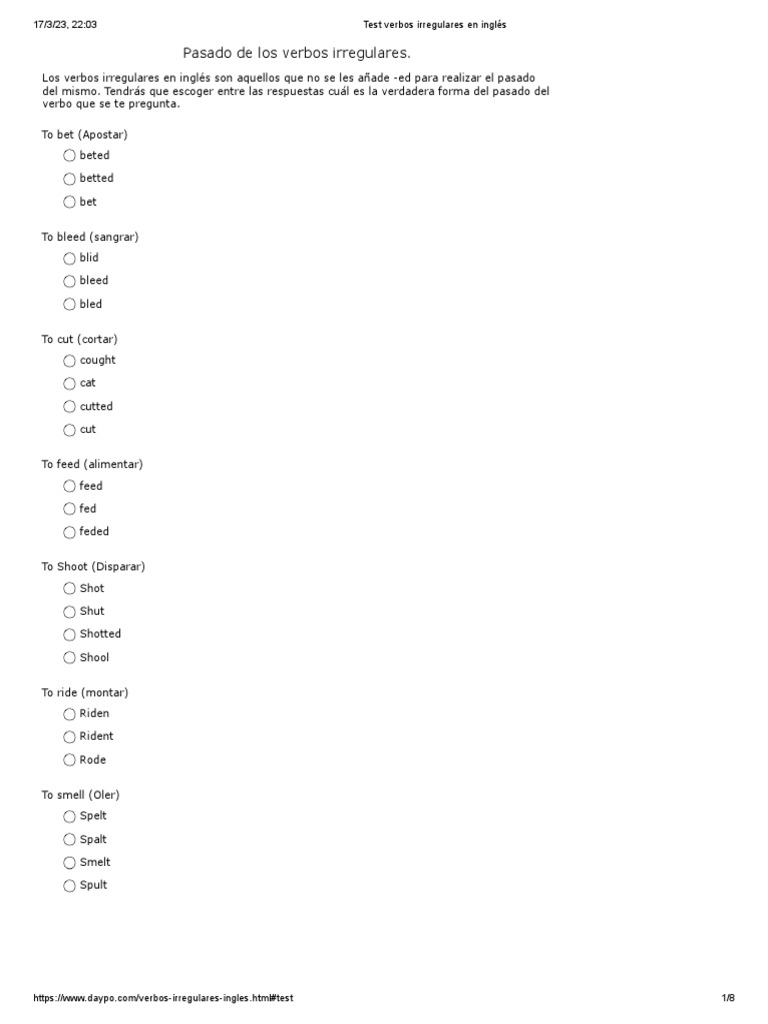 17/3/23, 22:03 Test verbos irregulares en inglés

Pasado de los verbos irregulares.

Los verbos irregulares en inglés son aquellos que no se les añade -ed para realizar el pasado del mismo. Tendrás que escoger entre las respuestas cuál es la verdadera forma del pasado del verbo que se te pregunta.

To bet (Apostar)
beted
betted
bet

To bleed (sangrar)
blid
bleed
bled

To cut (cortar)
cought
cat
cutted
cut

To feed (alimentar)
feed
fed
feded

To Shoot (Disparar)
Shot
Shut
Shotted
Shool

To ride (montar)
Riden
Rident
Rode

To smell (Oler)
Spelt
Spalt
Smelt
Spult

https://www.daypo.com/verbos-irregulares-ingles.html#test 1/8